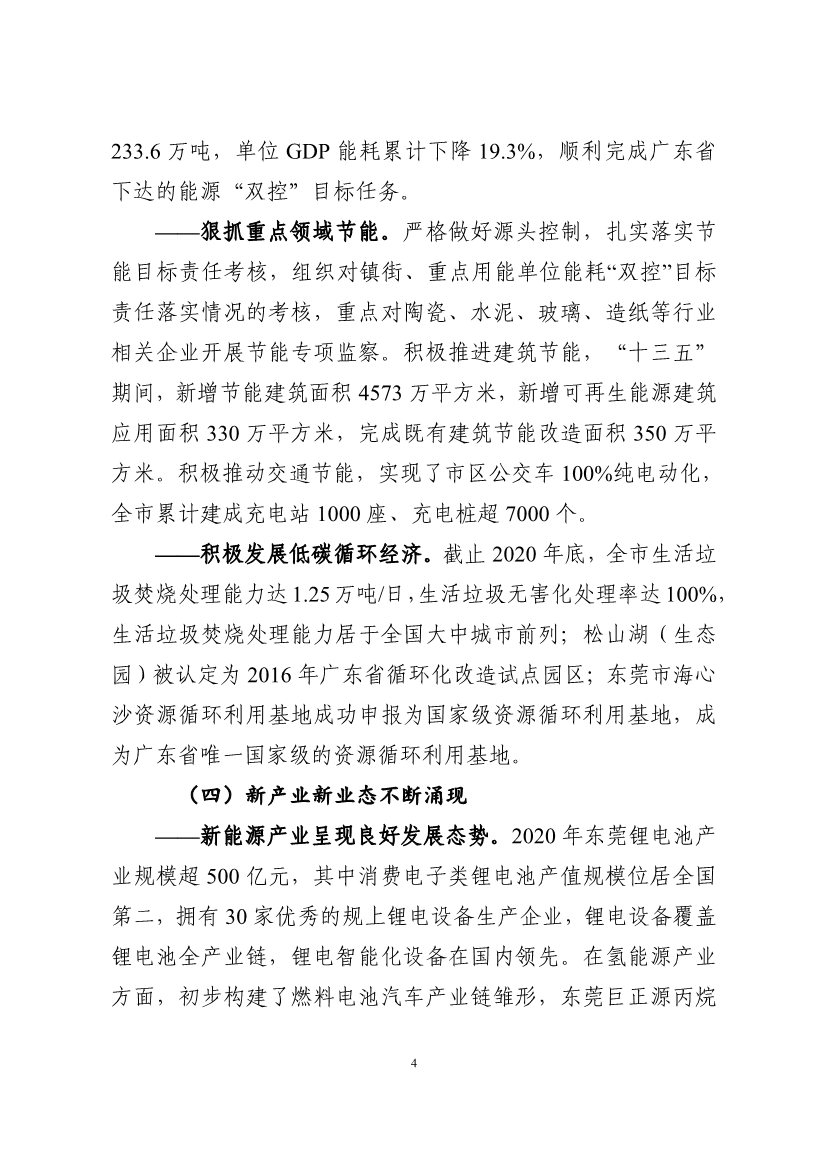 233.6 万吨，单位 GDP 能耗累计下降 19.3%，顺利完成广东省下达的能源“双控”目标任务。

——狠抓重点领域节能。严格做好源头控制，扎实落实节能目标责任考核，组织对镇街、重点用能单位能耗“双控”目标责任落实情况的考核，重点对陶瓷、水泥、玻璃、造纸等行业相关企业开展节能专项监察。积极推进建筑节能，“十三五”期间，新增节能建筑面积 4573 万平方米，新增可再生能源建筑应用面积 330 万平方米，完成既有建筑节能改造面积 350 万平方米。积极推动交通节能，实现了市区公交车 100%纯电动化，全市累计建成充电站 1000 座、充电桩超 7000 个。

——积极发展低碳循环经济。截止 2020 年底，全市生活垃圾焚烧处理能力达 1.25 万吨/日，生活垃圾无害化处理率达 100%，生活垃圾焚烧处理能力居于全国大中城市前列；松山湖（生态园）被认定为 2016 年广东省循环化改造试点园区；东莞市海心沙资源循环利用基地成功申报为国家级资源循环利用基地，成为广东省唯一国家级的资源循环利用基地。

（四）新产业新业态不断涌现

——新能源产业呈现良好发展态势。2020 年东莞锂电池产业规模超 500 亿元，其中消费电子类锂电池产值规模位居全国第二，拥有 30 家优秀的规上锂电设备生产企业，锂电设备覆盖锂电池全产业链，锂电智能化设备在国内领先。在氢能源产业方面，初步构建了燃料电池汽车产业链雏形，东莞巨正源丙烷

4